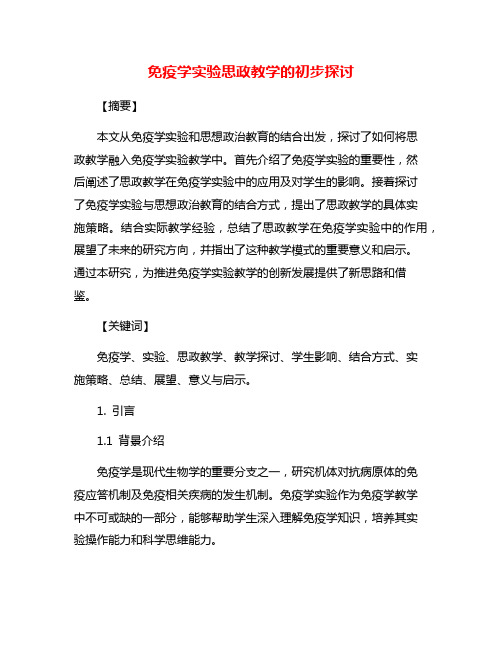 免疫学实验思政教学的初步探讨

【摘要】

本文从免疫学实验和思想政治教育的结合出发，探讨了如何将思政教学融入免疫学实验教学中。首先介绍了免疫学实验的重要性，然后阐述了思政教学在免疫学实验中的应用及对学生的影响。接着探讨了免疫学实验与思想政治教育的结合方式，提出了思政教学的具体实施策略。结合实际教学经验，总结了思政教学在免疫学实验中的作用，展望了未来的研究方向，并指出了这种教学模式的重要意义和启示。通过本研究，为推进免疫学实验教学的创新发展提供了新思路和借鉴。

【关键词】

免疫学、实验、思政教学、教学探讨、学生影响、结合方式、实施策略、总结、展望、意义与启示。

1. 引言

1.1 背景介绍

免疫学是现代生物学的重要分支之一，研究机体对抗病原体的免疫应答机制及免疫相关疾病的发生机制。免疫学实验作为免疫学教学中不可或缺的一部分，能够帮助学生深入理解免疫学知识，培养其实验操作能力和科学思维能力。